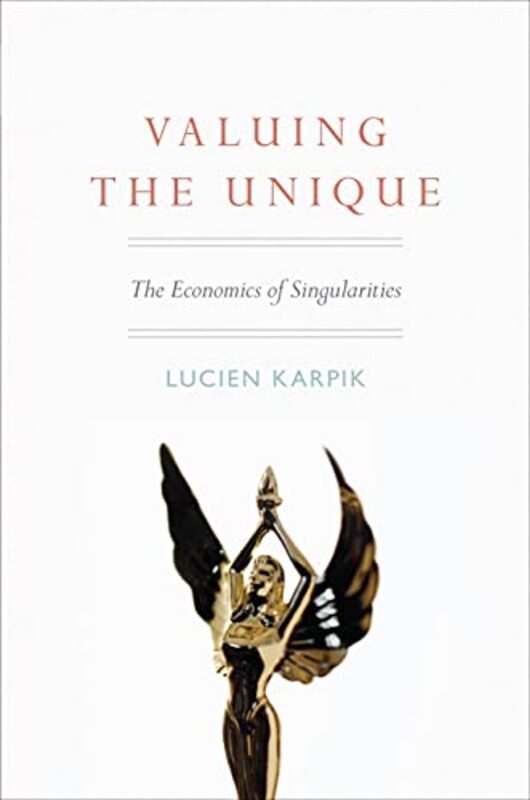 VALUING THE UNIQUE

The Economics of Singularities

LUCIEN KARPIK